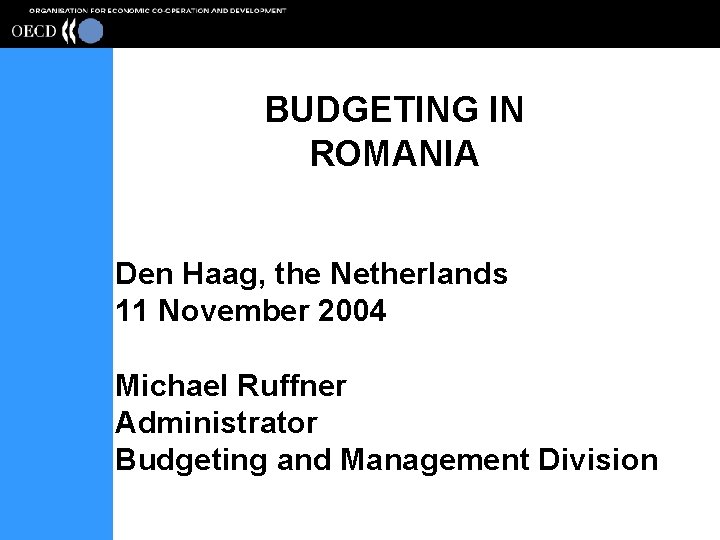 ORGANISATION FOR ECONOMIC CO-OPERATION AND DEVELOPMENT
OECD

BUDGETING IN
ROMANIA

Den Haag, the Netherlands
11 November 2004

Michael Ruffner
Administrator
Budgeting and Management Division